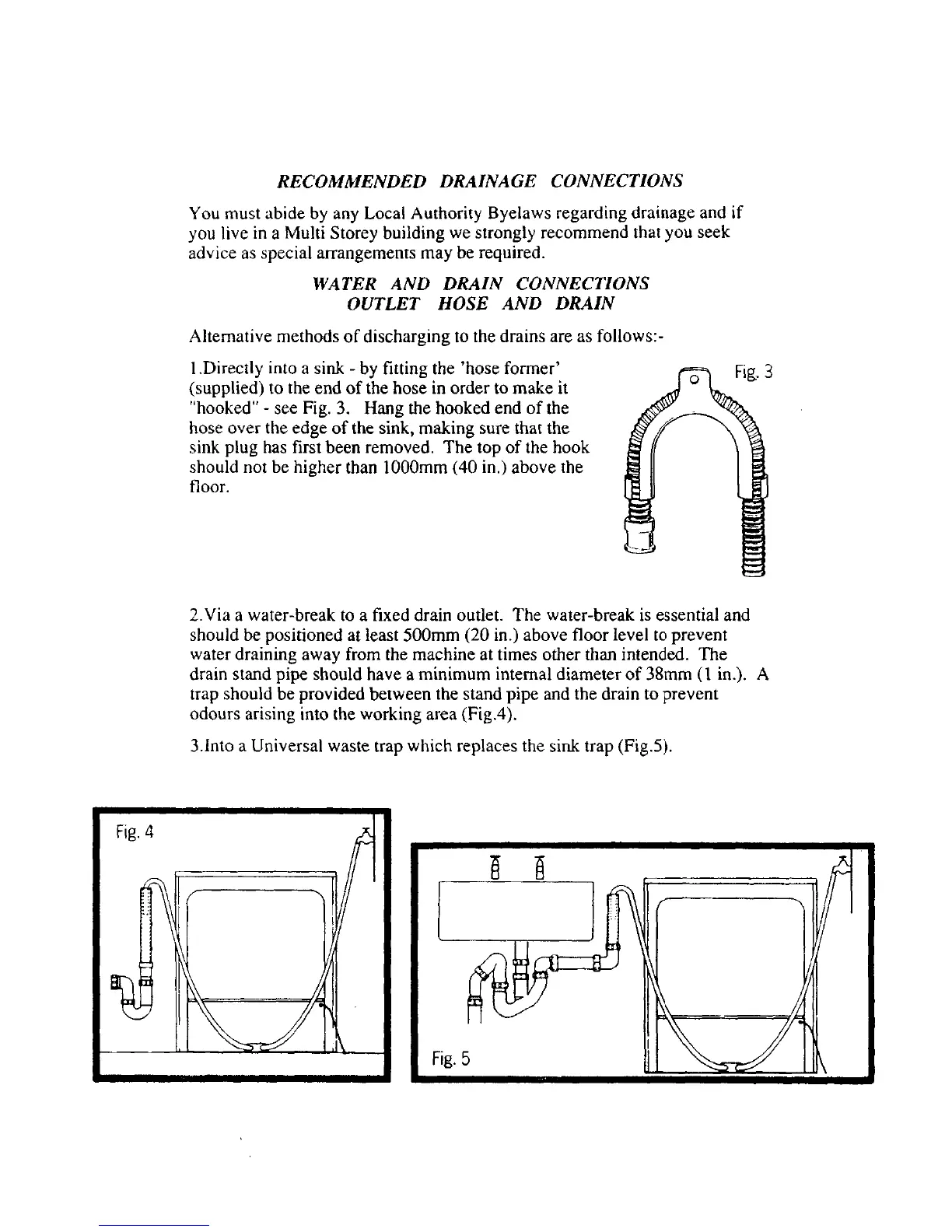 RECOMMENDED DRAINAGE CONNECTIONS

You must abide by any Local Authority Byelaws regarding drainage and if you live in a Multi Storey building we strongly recommend that you seek advice as special arrangements may be required.

WATER AND DRAIN CONNECTIONS
OUTLET HOSE AND DRAIN

Alternative methods of discharging to the drains are as follows:-

1.Directly into a sink - by fitting the 'hose former' (supplied) to the end of the hose in order to make it "hooked" - see Fig. 3. Hang the hooked end of the hose over the edge of the sink, making sure that the sink plug has first been removed. The top of the hook should not be higher than 1000mm (40 in.) above the floor.

Fig. 3

2.Via a water-break to a fixed drain outlet. The water-break is essential and should be positioned at least 500mm (20 in.) above floor level to prevent water draining away from the machine at times other than intended. The drain stand pipe should have a minimum internal diameter of 38mm (1 in.). A trap should be provided between the stand pipe and the drain to prevent odours arising into the working area (Fig.4).

3.Into a Universal waste trap which replaces the sink trap (Fig.5).

Fig. 4

Fig. 5